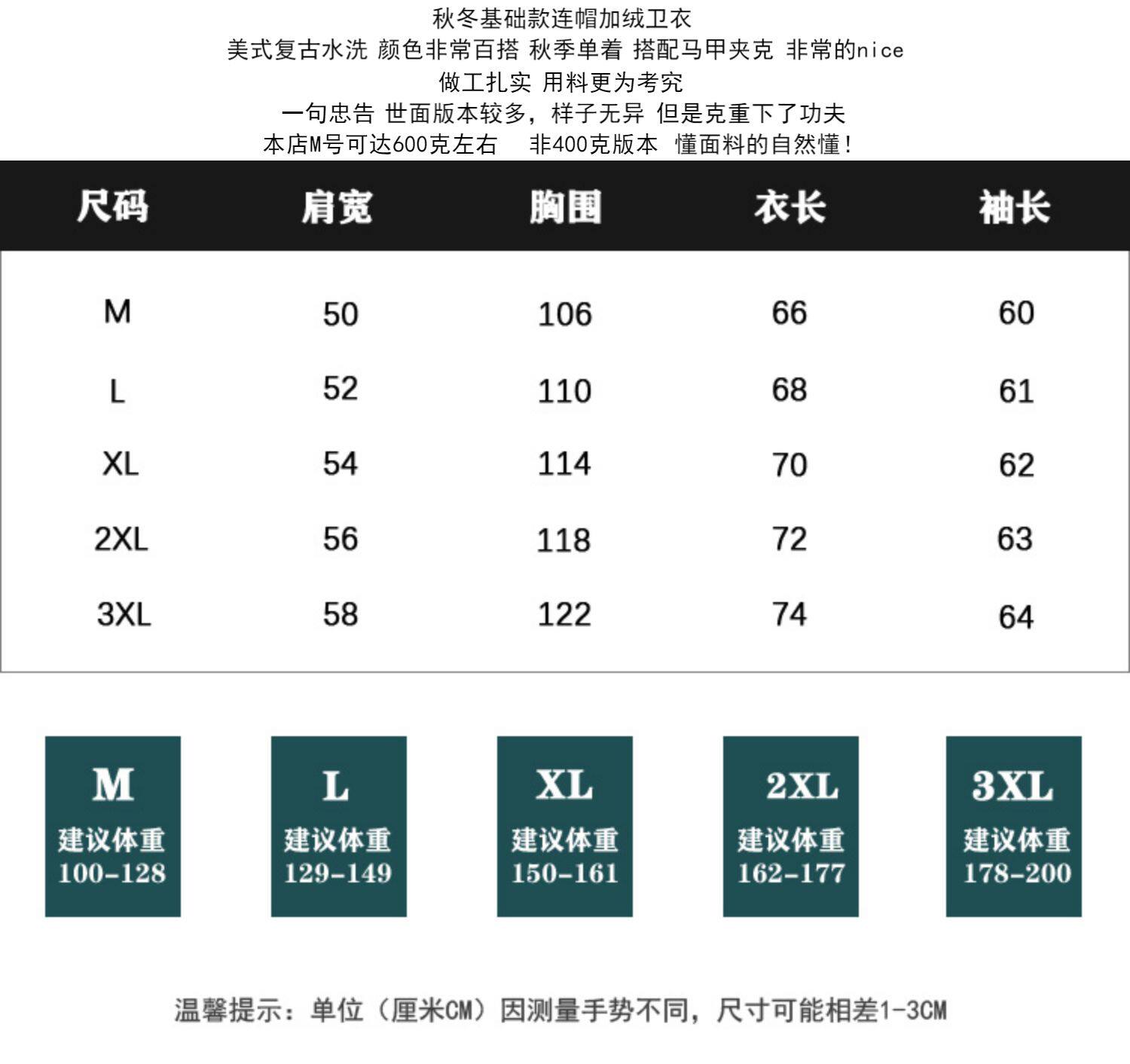 秋冬基础款连帽加绒卫衣
美式复古水洗 颜色非常百搭 秋季单着 搭配马甲夹克 非常的nice
做工扎实 用料更为考究
一句忠告 世面版本较多，样子无异 但是克重下了功夫
本店M号可达600克左右 非400克版本 懂面料的自然懂！

| 尺码 | 肩宽 | 胸围 | 衣长 | 袖长 |
|---|---|---|---|---|
| M | 50 | 106 | 66 | 60 |
| L | 52 | 110 | 68 | 61 |
| XL | 54 | 114 | 70 | 62 |
| 2XL | 56 | 118 | 72 | 63 |
| 3XL | 58 | 122 | 74 | 64 |

M
建议体重
100-128

L
建议体重
129-149

XL
建议体重
150-161

2XL
建议体重
162-177

3XL
建议体重
178-200

温馨提示：单位（厘米CM）因测量手势不同，尺寸可能相差1-3CM